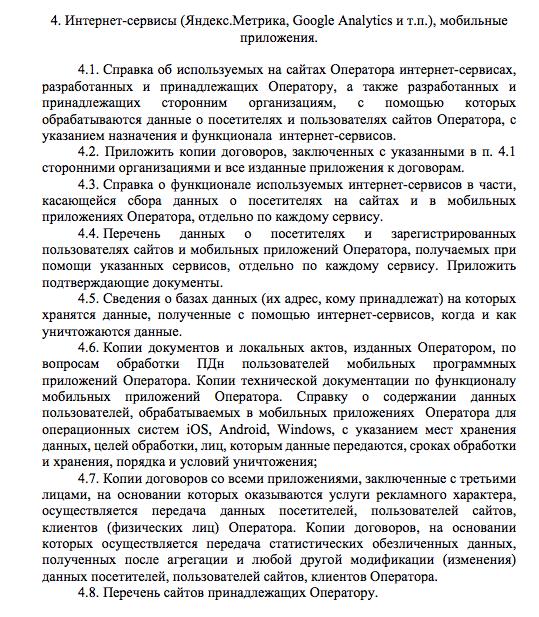 4. Интернет-сервисы (Яндекс.Метрика, Google Analytics и т.п.), мобильные приложения.

4.1. Справка об используемых на сайтах Оператора интернет-сервисах, разработанных и принадлежащих Оператору, а также разработанных и принадлежащих сторонним организациям, с помощью которых обрабатываются данные о посетителях и пользователях сайтов Оператора, с указанием назначения и функционала интернет-сервисов.

4.2. Приложить копии договоров, заключенных с указанными в п. 4.1 сторонними организациями и все изданные приложения к договорам.

4.3. Справка о функционале используемых интернет-сервисов в части, касающейся сбора данных о посетителях на сайтах и в мобильных приложениях Оператора, отдельно по каждому сервису.

4.4. Перечень данных о посетителях и зарегистрированных пользователях сайтов и мобильных приложений Оператора, получаемых при помощи указанных сервисов, отдельно по каждому сервису. Приложить подтверждающие документы.

4.5. Сведения о базах данных (их адрес, кому принадлежат) на которых хранятся данные, полученные с помощью интернет-сервисов, когда и как уничтожаются данные.

4.6. Копии документов и локальных актов, изданных Оператором, по вопросам обработки ПДн пользователей мобильных программных приложений Оператора. Копии технической документации по функционалу мобильных приложений Оператора. Справку о содержании данных пользователей, обрабатываемых в мобильных приложениях Оператора для операционных систем iOS, Android, Windows, с указанием мест хранения данных, целей обработки, лиц, которым данные передаются, сроках обработки и хранения, порядка и условий уничтожения;

4.7. Копии договоров со всеми приложениями, заключенные с третьими лицами, на основании которых оказываются услуги рекламного характера, осуществляется передача данных посетителей, пользователей сайтов, клиентов (физических лиц) Оператора. Копии договоров, на основании которых осуществляется передача статистических обезличенных данных, полученных после агрегации и любой другой модификации (изменения) данных посетителей, пользователей сайтов, клиентов Оператора.

4.8. Перечень сайтов принадлежащих Оператору.